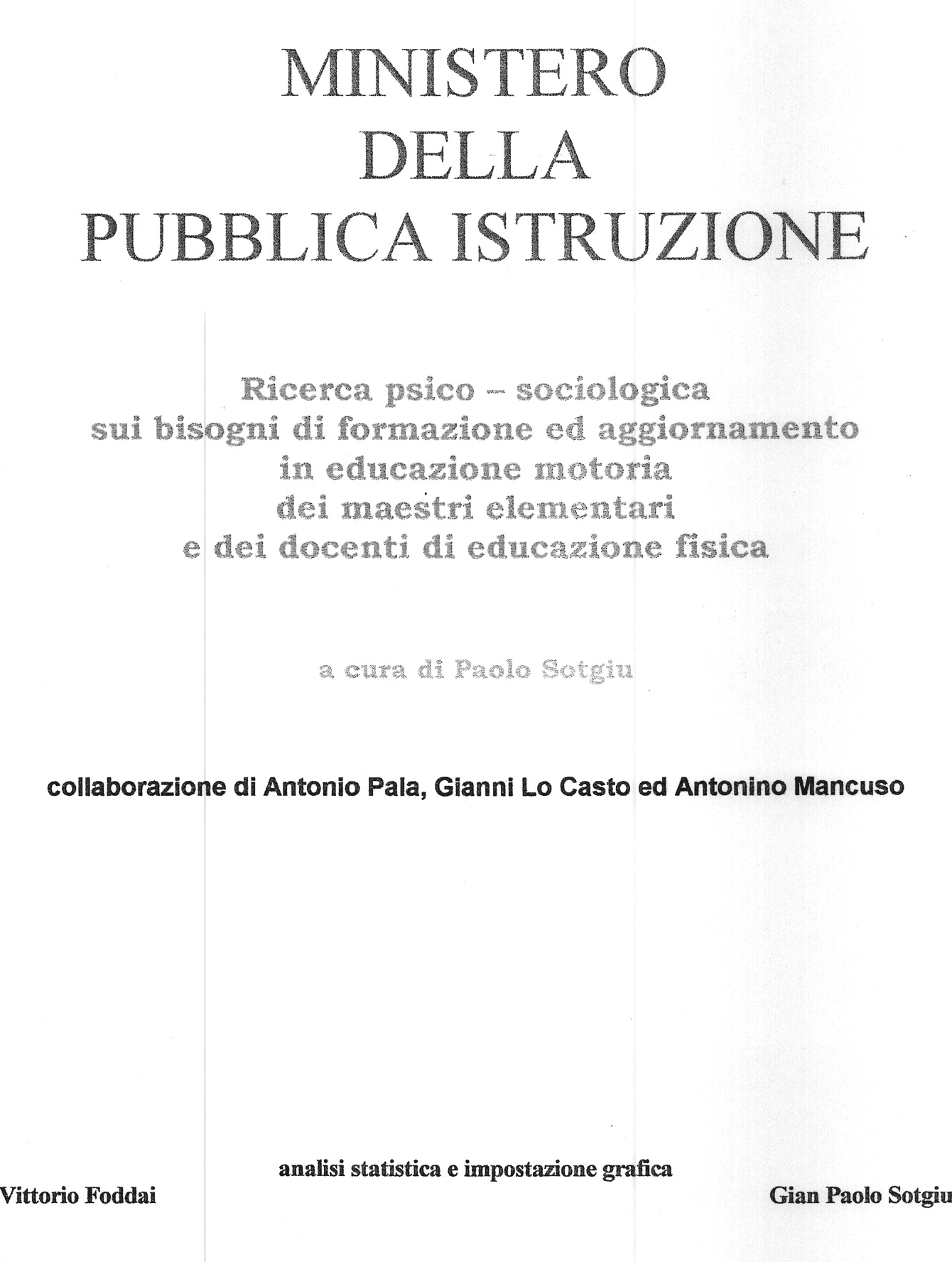 MINISTERO
DELLA
PUBBLICA ISTRUZIONE

Ricerca psico – sociologica
sui bisogni di formazione ed aggiornamento
in educazione motoria
dei maestri elementari
e dei docenti di educazione fisica

a cura di Paolo Sotgiu

collaborazione di Antonio Pala, Gianni Lo Casto ed Antonino Mancuso

analisi statistica e impostazione grafica

Vittorio Foddai

Gian Paolo Sotgiu